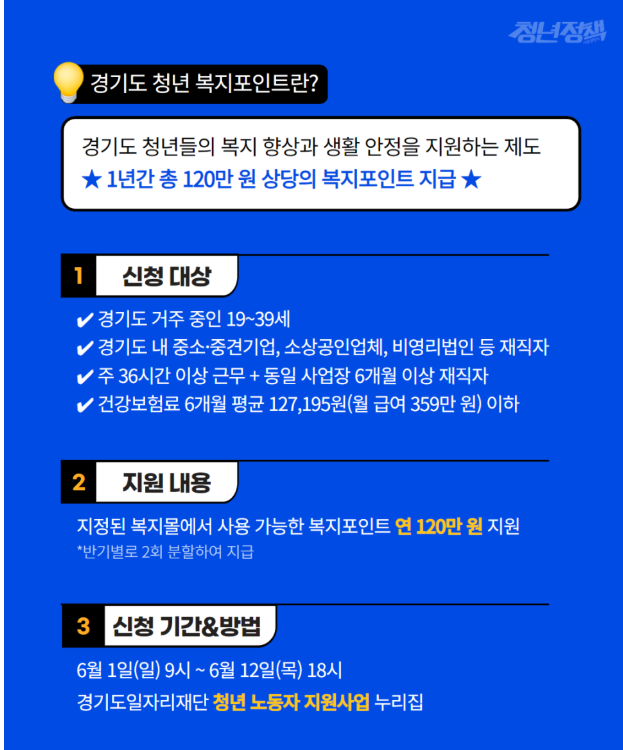 청년정책

경기도 청년 복지포인트란?

경기도 청년들의 복지 향상과 생활 안정을 지원하는 제도
★ 1년간 총 120만 원 상당의 복지포인트 지급 ★

1 신청 대상

✔ 경기도 거주 중인 19~39세
✔ 경기도 내 중소·중견기업, 소상공인업체, 비영리법인 등 재직자
✔ 주 36시간 이상 근무 + 동일 사업장 6개월 이상 재직자
✔ 건강보험료 6개월 평균 127,195원(월 급여 359만 원) 이하

2 지원 내용

지정된 복지몰에서 사용 가능한 복지포인트 연 120만 원 지원
*반기별로 2회 분할하여 지급

3 신청 기간&방법

6월 1일(일) 9시 ~ 6월 12일(목) 18시
경기도일자리재단 청년 노동자 지원사업 누리집